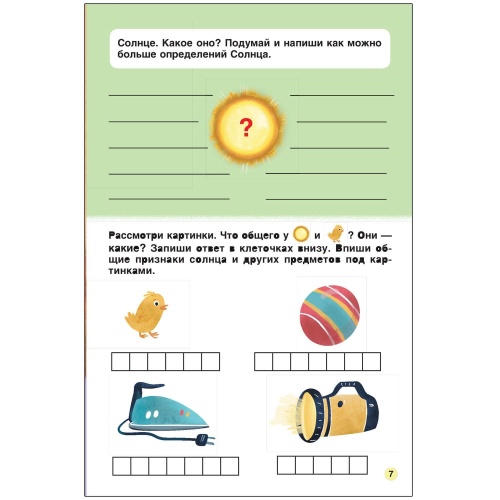 Солнце. Какое оно? Подумай и напиши как можно больше определений Солнца.

?

Рассмотри картинки. Что общего у и ? Они — какие? Запиши ответ в клеточках внизу. Впиши общие признаки солнца и других предметов под картинками.

7